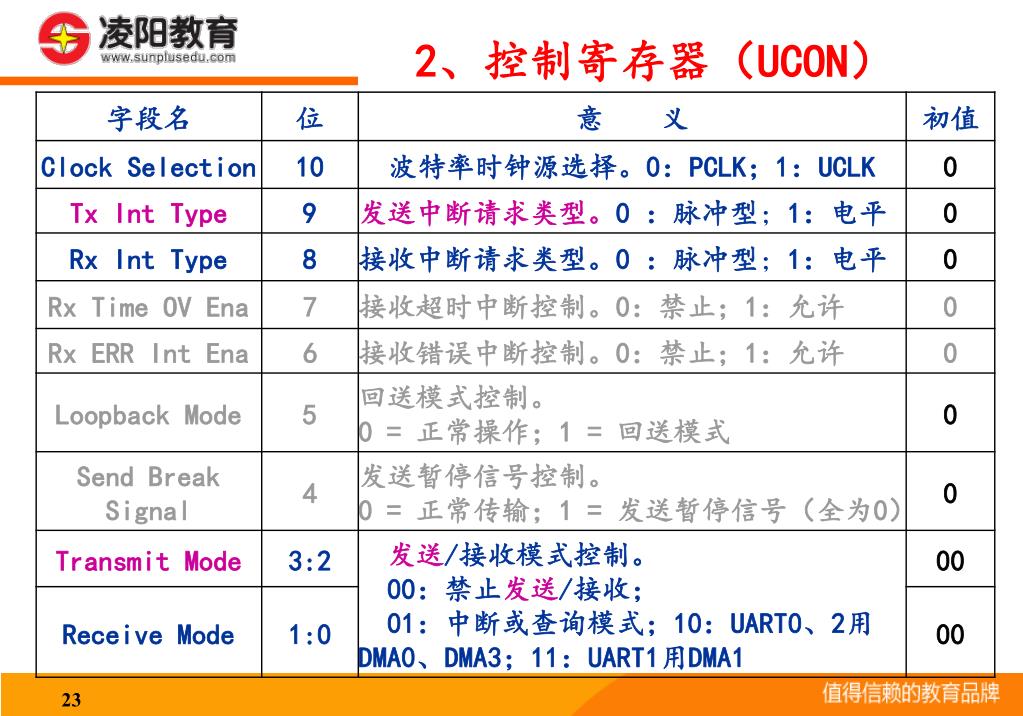 凌阳教育
www.sunplusedu.com

2、控制寄存器（UCON）

| 字段名 | 位 | 意　　义 | 初值 |
|---|---|---|---|
| Clock Selection | 10 | 波特率时钟源选择。0：PCLK；1：UCLK | 0 |
| Tx Int Type | 9 | 发送中断请求类型。0 ：脉冲型；1：电平 | 0 |
| Rx Int Type | 8 | 接收中断请求类型。0 ：脉冲型；1：电平 | 0 |
| Rx Time OV Ena | 7 | 接收超时中断控制。0：禁止；1：允许 | 0 |
| Rx ERR Int Ena | 6 | 接收错误中断控制。0：禁止；1：允许 | 0 |
| Loopback Mode | 5 | 回送模式控制。 0 = 正常操作；1 = 回送模式 | 0 |
| Send Break Signal | 4 | 发送暂停信号控制。 0 = 正常传输；1 = 发送暂停信号（全为0） | 0 |
| Transmit Mode | 3:2 | 发送/接收模式控制。 00：禁止发送/接收； 01：中断或查询模式；10：UART0、2用DMA0、DMA3；11：UART1用DMA1 | 00 |
| Receive Mode | 1:0 | | 00 |

23

值得信赖的教育品牌